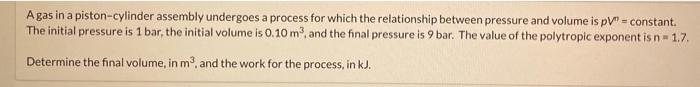 A gas in a piston-cylinder assembly undergoes a process for which the relationship between pressure and volume is $pV^n$ = constant. The initial pressure is 1 bar, the initial volume is 0.10 $m^3$, and the final pressure is 9 bar. The value of the polytropic exponent is n = 1.7.

Determine the final volume, in $m^3$, and the work for the process, in kJ.